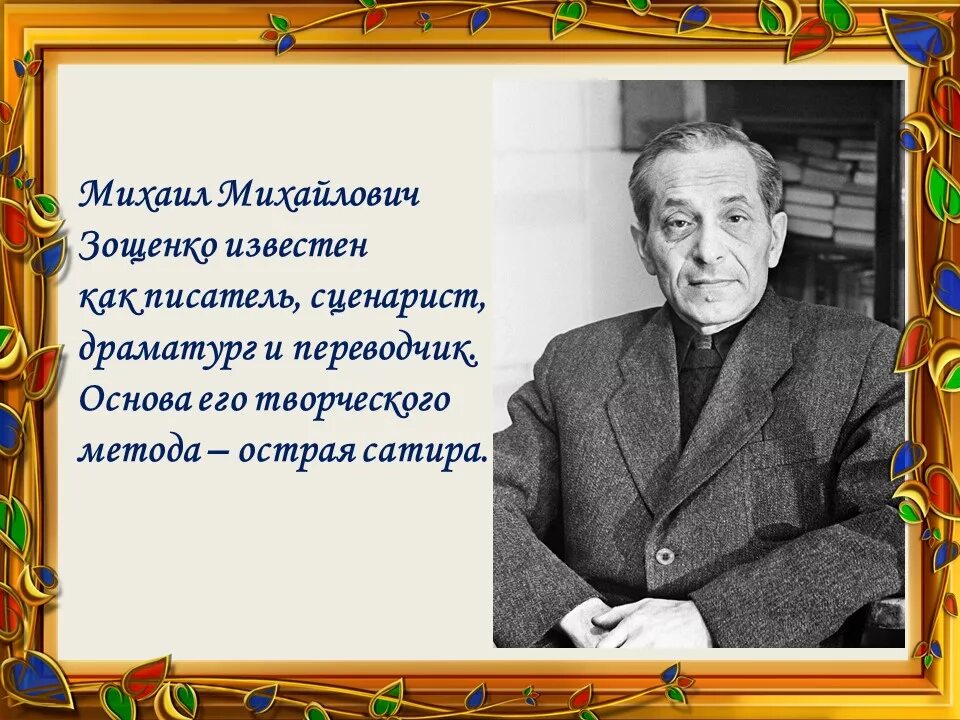 Михаил Михайлович Зощенко известен как писатель, сценарист, драматург и переводчик. Основа его творческого метода – острая сатира.